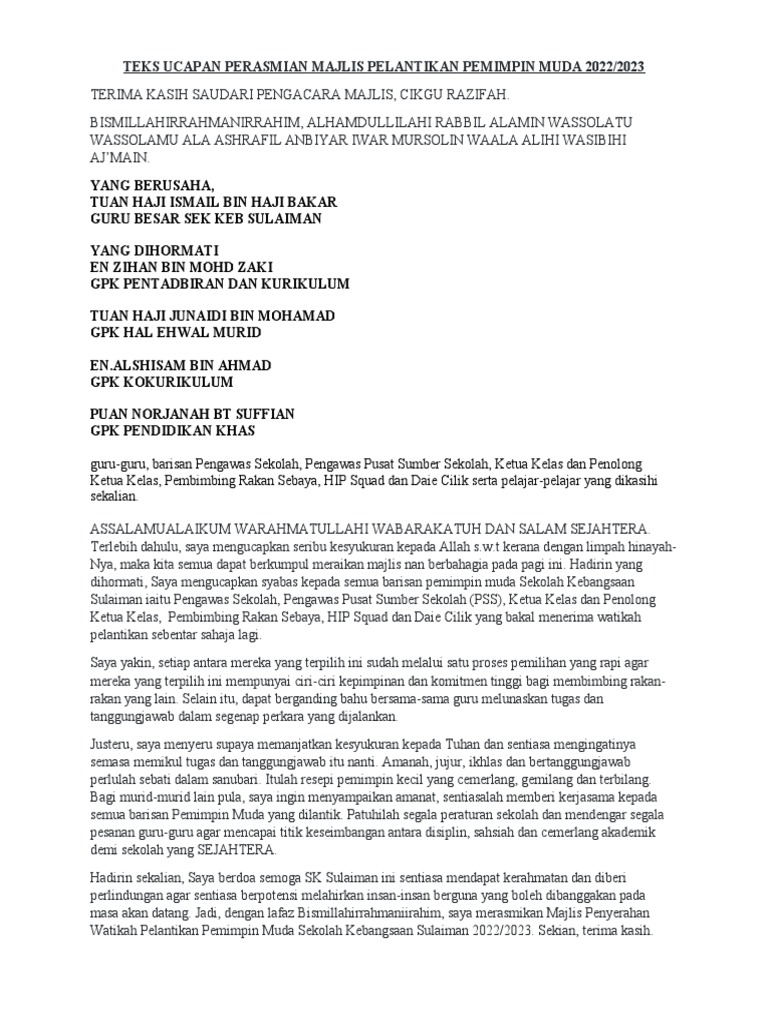 TEKS UCAPAN PERASMIAN MAJLIS PELANTIKAN PEMIMPIN MUDA 2022/2023

TERIMA KASIH SAUDARI PENGACARA MAJLIS, CIKGU RAZIFAH.

BISMILLAHIRRAHMANIRRAHIM, ALHAMDULLILAHI RABBIL ALAMIN WASSOLATU WASSOLAMU ALA ASHRAFIL ANBIYAR IWAR MURSOLIN WAALA ALIHI WASIBIHI AJ'MAIN.

YANG BERUSAHA,
TUAN HAJI ISMAIL BIN HAJI BAKAR
GURU BESAR SEK KEB SULAIMAN

YANG DIHORMATI
EN ZIHAN BIN MOHD ZAKI
GPK PENTADBIRAN DAN KURIKULUM

TUAN HAJI JUNAIDI BIN MOHAMAD
GPK HAL EHWAL MURID

EN.ALSHISAM BIN AHMAD
GPK KOKURIKULUM

PUAN NORJANAH BT SUFFIAN
GPK PENDIDIKAN KHAS

guru-guru, barisan Pengawas Sekolah, Pengawas Pusat Sumber Sekolah, Ketua Kelas dan Penolong Ketua Kelas, Pembimbing Rakan Sebaya, HIP Squad dan Daie Cilik serta pelajar-pelajar yang dikasihi sekalian.

ASSALAMUALAIKUM WARAHMATULLAHI WABARAKATUH DAN SALAM SEJAHTERA. Terlebih dahulu, saya mengucapkan seribu kesyukuran kepada Allah s.w.t kerana dengan limpah hinayah-Nya, maka kita semua dapat berkumpul meraikan majlis nan berbahagia pada pagi ini. Hadirin yang dihormati, Saya mengucapkan syabas kepada semua barisan pemimpin muda Sekolah Kebangsaan Sulaiman iaitu Pengawas Sekolah, Pengawas Pusat Sumber Sekolah (PSS), Ketua Kelas dan Penolong Ketua Kelas, Pembimbing Rakan Sebaya, HIP Squad dan Daie Cilik yang bakal menerima watikah pelantikan sebentar sahaja lagi.

Saya yakin, setiap antara mereka yang terpilih ini sudah melalui satu proses pemilihan yang rapi agar mereka yang terpilih ini mempunyai ciri-ciri kepimpinan dan komitmen tinggi bagi membimbing rakan-rakan yang lain. Selain itu, dapat berganding bahu bersama-sama guru melunaskan tugas dan tanggungjawab dalam segenap perkara yang dijalankan.

Justeru, saya menyeru supaya memanjatkan kesyukuran kepada Tuhan dan sentiasa mengingatinya semasa memikul tugas dan tanggungjawab itu nanti. Amanah, jujur, ikhlas dan bertanggungjawab perlulah sebati dalam sanubari. Itulah resepi pemimpin kecil yang cemerlang, gemilang dan terbilang. Bagi murid-murid lain pula, saya ingin menyampaikan amanat, sentiasalah memberi kerjasama kepada semua barisan Pemimpin Muda yang dilantik. Patuhilah segala peraturan sekolah dan mendengar segala pesanan guru-guru agar mencapai titik keseimbangan antara disiplin, sahsiah dan cemerlang akademik demi sekolah yang SEJAHTERA.

Hadirin sekalian, Saya berdoa semoga SK Sulaiman ini sentiasa mendapat kerahmatan dan diberi perlindungan agar sentiasa berpotensi melahirkan insan-insan berguna yang boleh dibanggakan pada masa akan datang. Jadi, dengan lafaz Bismillahirrahmaniirahim, saya merasmikan Majlis Penyerahan Watikah Pelantikan Pemimpin Muda Sekolah Kebangsaan Sulaiman 2022/2023. Sekian, terima kasih.